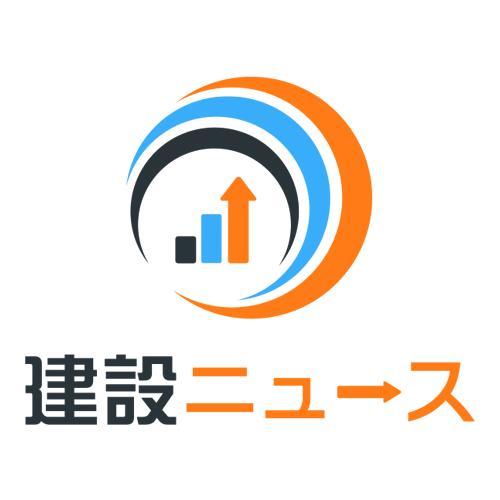 建設ニュース